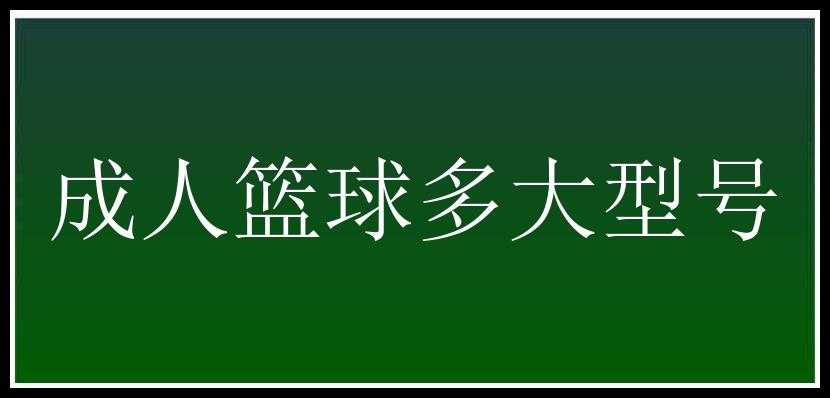 成人篮球多大型号